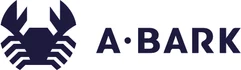 A·BARK